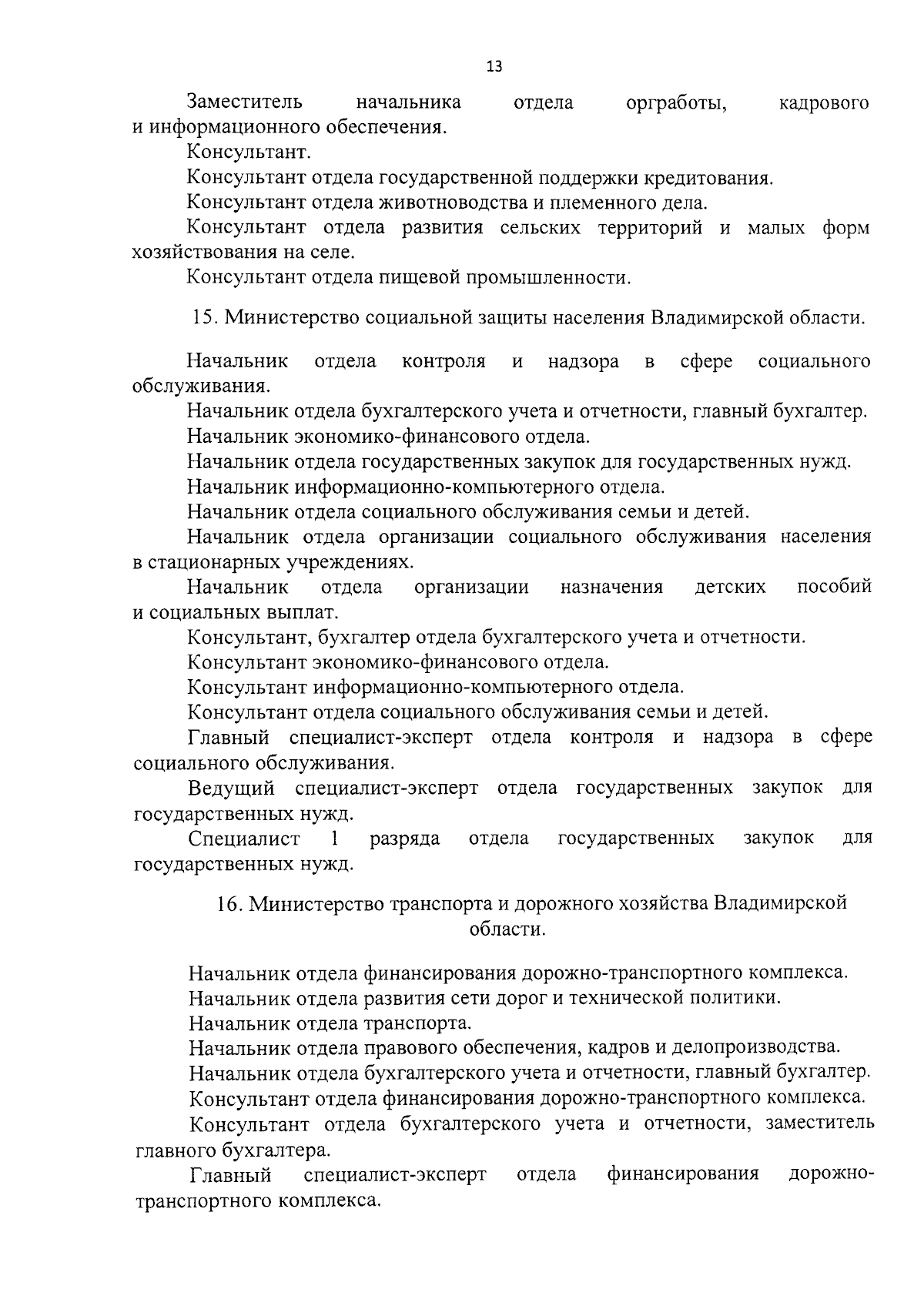 13

Заместитель начальника отдела оргработы, кадрового и информационного обеспечения.

Консультант.

Консультант отдела государственной поддержки кредитования.

Консультант отдела животноводства и племенного дела.

Консультант отдела развития сельских территорий и малых форм хозяйствования на селе.

Консультант отдела пищевой промышленности.

15. Министерство социальной защиты населения Владимирской области.

Начальник отдела контроля и надзора в сфере социального обслуживания.

Начальник отдела бухгалтерского учета и отчетности, главный бухгалтер.

Начальник экономико-финансового отдела.

Начальник отдела государственных закупок для государственных нужд.

Начальник информационно-компьютерного отдела.

Начальник отдела социального обслуживания семьи и детей.

Начальник отдела организации социального обслуживания населения в стационарных учреждениях.

Начальник отдела организации назначения детских пособий и социальных выплат.

Консультант, бухгалтер отдела бухгалтерского учета и отчетности.

Консультант экономико-финансового отдела.

Консультант информационно-компьютерного отдела.

Консультант отдела социального обслуживания семьи и детей.

Главный специалист-эксперт отдела контроля и надзора в сфере социального обслуживания.

Ведущий специалист-эксперт отдела государственных закупок для государственных нужд.

Специалист 1 разряда отдела государственных закупок для государственных нужд.

16. Министерство транспорта и дорожного хозяйства Владимирской области.

Начальник отдела финансирования дорожно-транспортного комплекса.

Начальник отдела развития сети дорог и технической политики.

Начальник отдела транспорта.

Начальник отдела правового обеспечения, кадров и делопроизводства.

Начальник отдела бухгалтерского учета и отчетности, главный бухгалтер.

Консультант отдела финансирования дорожно-транспортного комплекса.

Консультант отдела бухгалтерского учета и отчетности, заместитель главного бухгалтера.

Главный специалист-эксперт отдела финансирования дорожно-транспортного комплекса.